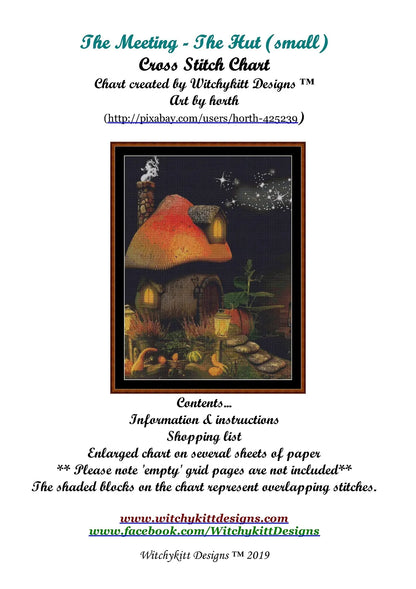 The Meeting - The Hut (small)
Cross Stitch Chart
Chart created by Witchykitt Designs ™
Art by horth
(http://pixabay.com/users/horth-425239)

Contents...
Information & instructions
Shopping list
Enlarged chart on several sheets of paper
** Please note 'empty' grid pages are not included**
The shaded blocks on the chart represent overlapping stitches.

www.witchykittdesigns.com
www.facebook.com/WitchykittDesigns

Witchykitt Designs ™ 2019